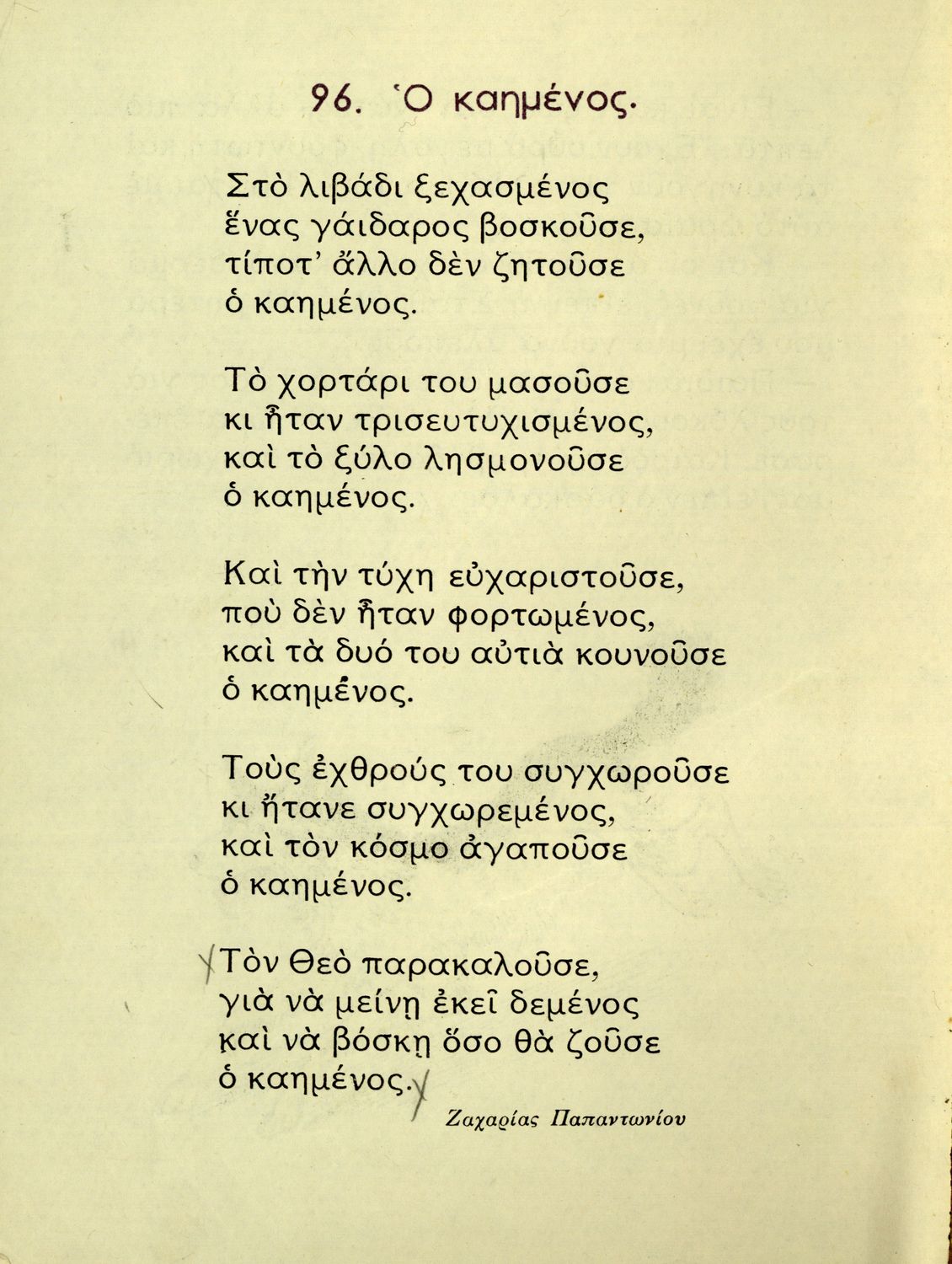 96. Ὁ καημένος.

Στὸ λιβάδι ξεχασμένος
ἕνας γάιδαρος βοσκοῦσε,
τίποτ' ἄλλο δὲν ζητοῦσε
ὁ καημένος.

Τὸ χορτάρι του μασοῦσε
κι ἦταν τρισευτυχισμένος,
καὶ τὸ ξύλο λησμονοῦσε
ὁ καημένος.

Καὶ τὴν τύχη εὐχαριστοῦσε,
ποὺ δὲν ἦταν φορτωμένος,
καὶ τὰ δυό του αὐτιὰ κουνοῦσε
ὁ καημένος.

Τοὺς ἐχθρούς του συγχωροῦσε
κι ἤτανε συγχωρεμένος,
καὶ τὸν κόσμο ἀγαποῦσε
ὁ καημένος.

Τὸν Θεὸ παρακαλοῦσε,
γιὰ νὰ μείνῃ ἐκεῖ δεμένος
καὶ νὰ βόσκῃ ὅσο θὰ ζοῦσε
ὁ καημένος.

Ζαχαρίας Παπαντωνίου